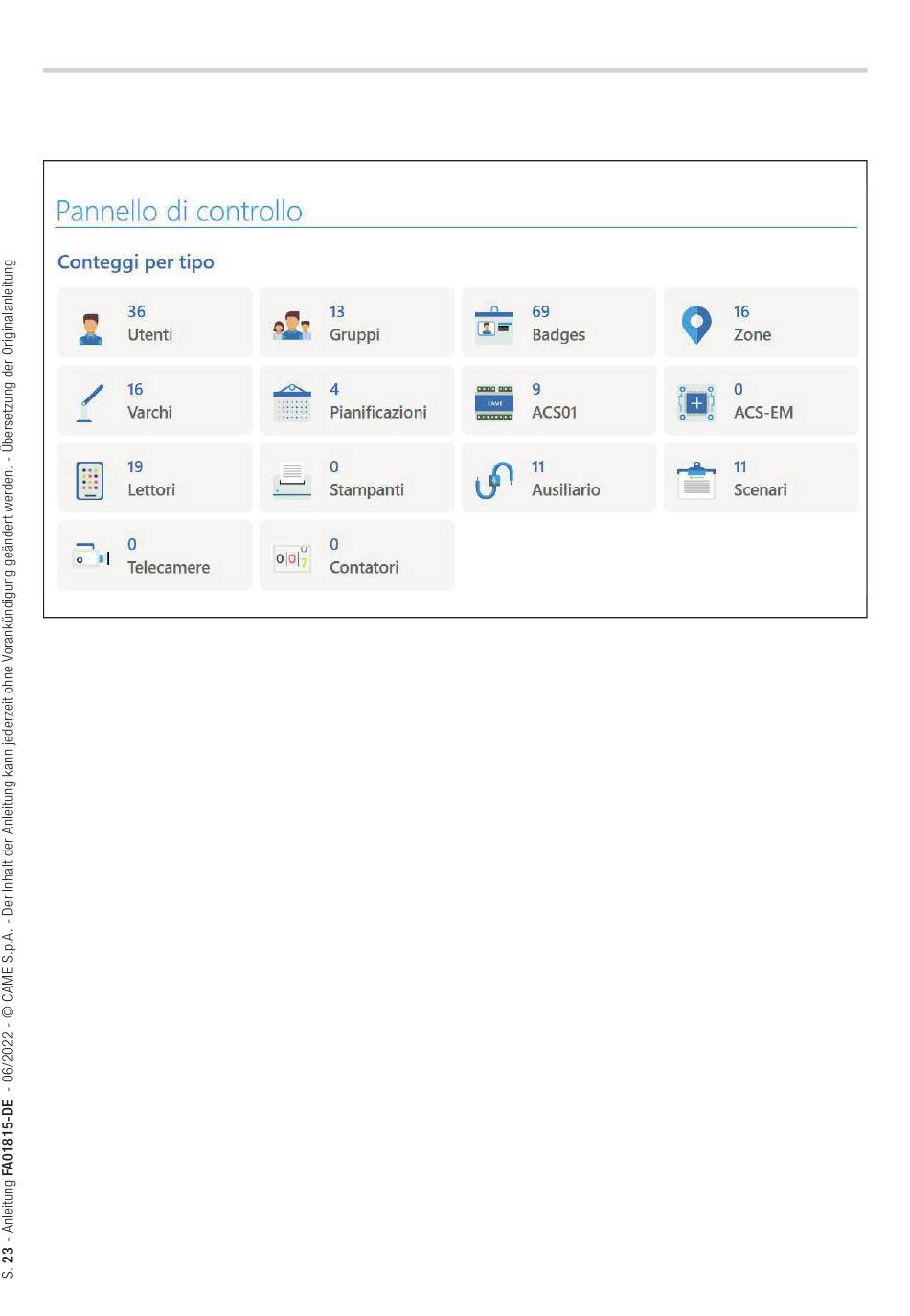 Pannello di controllo

Conteggi per tipo

36
Utenti

13
Gruppi

69
Badges

16
Zone

16
Varchi

4
Pianificazioni

9
ACS01

0
ACS-EM

19
Lettori

0
Stampanti

11
Ausiliario

11
Scenari

0
Telecamere

0
Contatori

S. 23 - Anleitung FA01815-DE - 06/2022 - © CAME S.p.A. - Der Inhalt der Anleitung kann jederzeit ohne Vorankündigung geändert werden. - Übersetzung der Originalanleitung